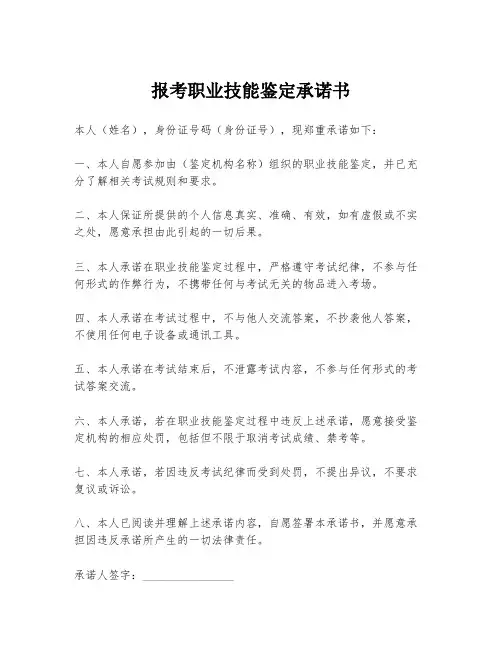 报考职业技能鉴定承诺书

本人（姓名），身份证号码（身份证号），现郑重承诺如下：

一、本人自愿参加由（鉴定机构名称）组织的职业技能鉴定，并已充分了解相关考试规则和要求。

二、本人保证所提供的个人信息真实、准确、有效，如有虚假或不实之处，愿意承担由此引起的一切后果。

三、本人承诺在职业技能鉴定过程中，严格遵守考试纪律，不参与任何形式的作弊行为，不携带任何与考试无关的物品进入考场。

四、本人承诺在考试过程中，不与他人交流答案，不抄袭他人答案，不使用任何电子设备或通讯工具。

五、本人承诺在考试结束后，不泄露考试内容，不参与任何形式的考试答案交流。

六、本人承诺，若在职业技能鉴定过程中违反上述承诺，愿意接受鉴定机构的相应处罚，包括但不限于取消考试成绩、禁考等。

七、本人承诺，若因违反考试纪律而受到处罚，不提出异议，不要求复议或诉讼。

八、本人已阅读并理解上述承诺内容，自愿签署本承诺书，并愿意承担因违反承诺所产生的一切法律责任。

承诺人签字：________________